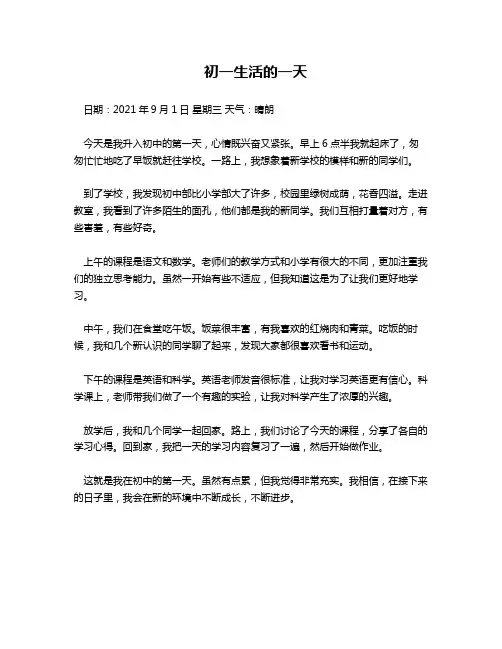 初一生活的一天

日期：2021 年 9 月 1 日 星期三 天气：晴朗

今天是我升入初中的第一天，心情既兴奋又紧张。早上 6 点半我就起床了，匆匆忙忙地吃了早饭就赶往学校。一路上，我想象着新学校的模样和新的同学们。

到了学校，我发现初中部比小学部大了许多，校园里绿树成荫，花香四溢。走进教室，我看到了许多陌生的面孔，他们都是我的新同学。我们互相打量着对方，有些害羞，有些好奇。

上午的课程是语文和数学。老师们的教学方式和小学有很大的不同，更加注重我们的独立思考能力。虽然一开始有些不适应，但我知道这是为了让我们更好地学习。

中午，我们在食堂吃午饭。饭菜很丰富，有我喜欢的红烧肉和青菜。吃饭的时候，我和几个新认识的同学聊了起来，发现大家都很喜欢看书和运动。

下午的课程是英语和科学。英语老师发音很标准，让我对学习英语更有信心。科学课上，老师带我们做了一个有趣的实验，让我对科学产生了浓厚的兴趣。

放学后，我和几个同学一起回家。路上，我们讨论了今天的课程，分享了各自的学习心得。回到家，我把一天的学习内容复习了一遍，然后开始做作业。

这就是我在初中的第一天。虽然有点累，但我觉得非常充实。我相信，在接下来的日子里，我会在新的环境中不断成长，不断进步。